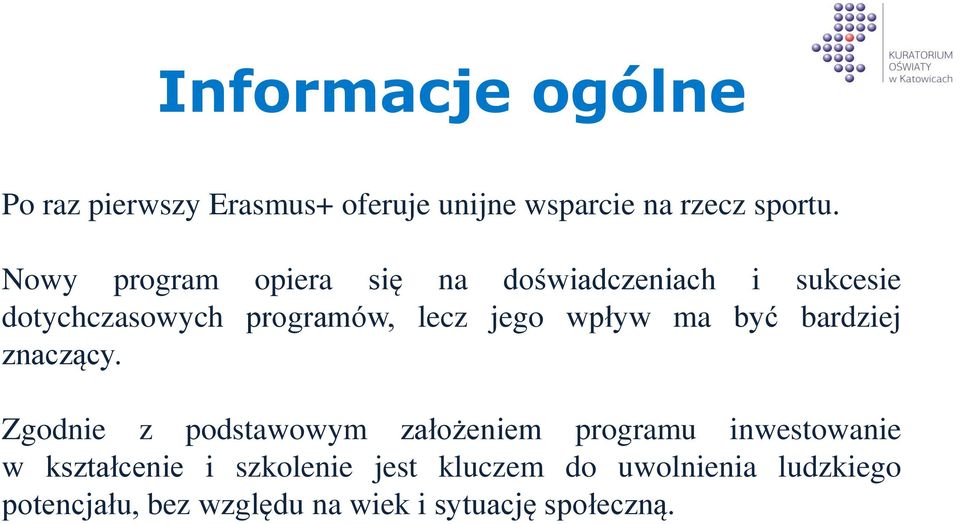 KURATORIUM OŚWIATY w Katowicach

Informacje ogólne

Po raz pierwszy Erasmus+ oferuje unijne wsparcie na rzecz sportu.

Nowy program opiera się na doświadczeniach i sukcesie dotychczasowych programów, lecz jego wpływ ma być bardziej znaczący.

Zgodnie z podstawowym założeniem programu inwestowanie w kształcenie i szkolenie jest kluczem do uwolnienia ludzkiego potencjału, bez względu na wiek i sytuację społeczną.